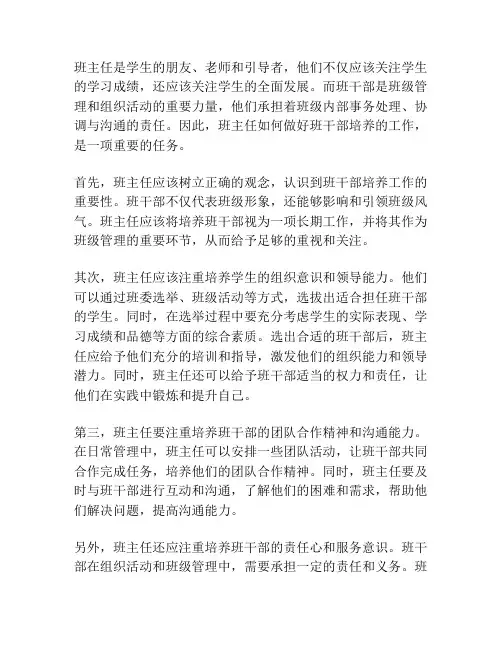 班主任是学生的朋友、老师和引导者，他们不仅应该关注学生的学习成绩，还应该关注学生的全面发展。而班干部是班级管理和组织活动的重要力量，他们承担着班级内部事务处理、协调与沟通的责任。因此，班主任如何做好班干部培养的工作，是一项重要的任务。

首先，班主任应该树立正确的观念，认识到班干部培养工作的重要性。班干部不仅代表班级形象，还能够影响和引领班级风气。班主任应该将培养班干部视为一项长期工作，并将其作为班级管理的重要环节，从而给予足够的重视和关注。

其次，班主任应该注重培养学生的组织意识和领导能力。他们可以通过班委选举、班级活动等方式，选拔出适合担任班干部的学生。同时，在选举过程中要充分考虑学生的实际表现、学习成绩和品德等方面的综合素质。选出合适的班干部后，班主任应给予他们充分的培训和指导，激发他们的组织能力和领导潜力。同时，班主任还可以给予班干部适当的权力和责任，让他们在实践中锻炼和提升自己。

第三，班主任要注重培养班干部的团队合作精神和沟通能力。在日常管理中，班主任可以安排一些团队活动，让班干部共同合作完成任务，培养他们的团队合作精神。同时，班主任要及时与班干部进行互动和沟通，了解他们的困难和需求，帮助他们解决问题，提高沟通能力。

另外，班主任还应注重培养班干部的责任心和服务意识。班干部在组织活动和班级管理中，需要承担一定的责任和义务。班